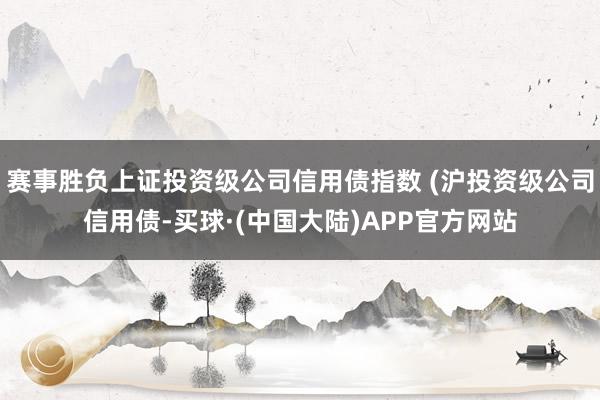 赛事胜负上证投资级公司信用债指数 (沪投资级公司信用债-买球·(中国大陆)APP官方网站